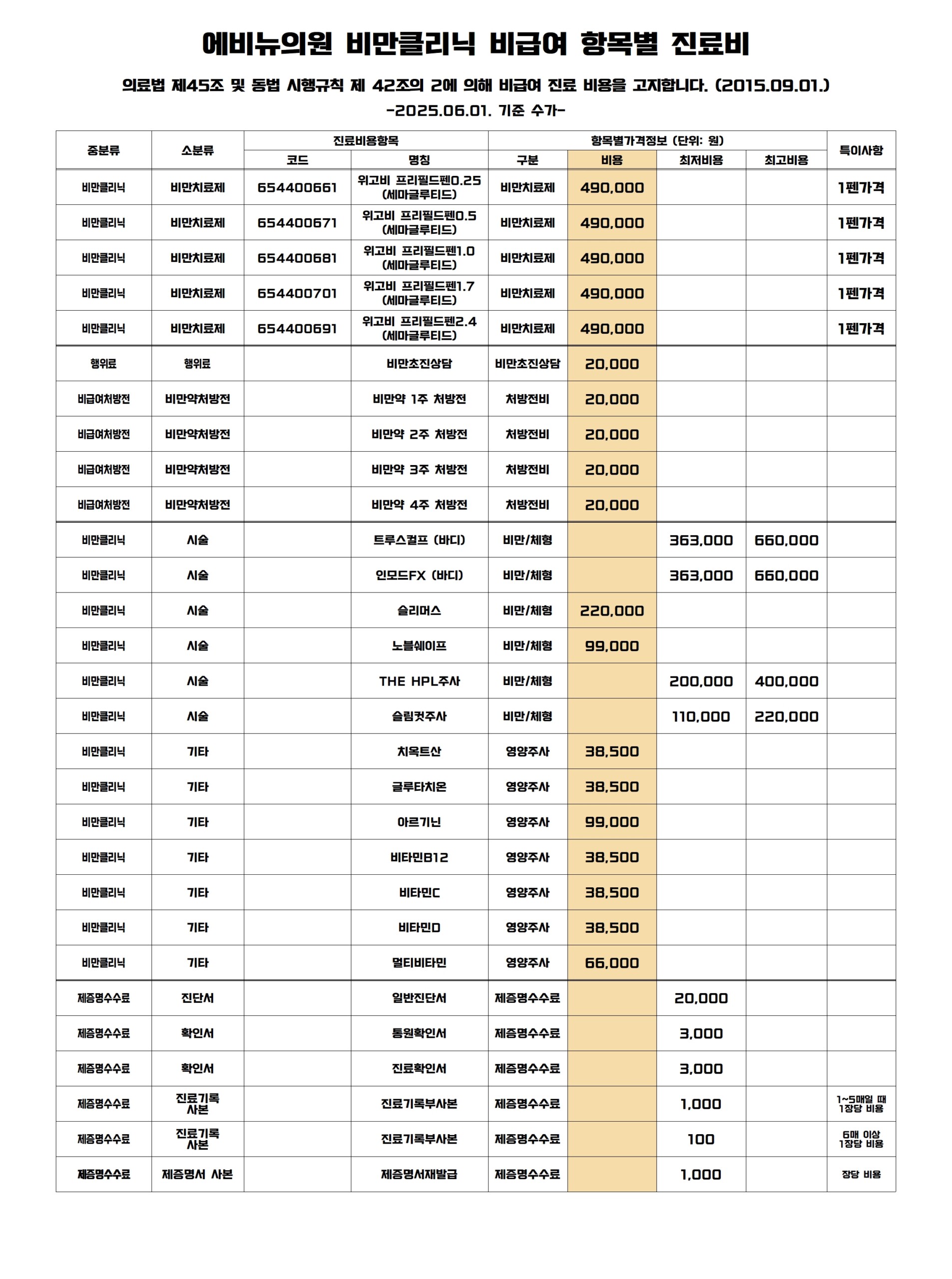 에비뉴의원 비만클리닉 비급여 항목별 진료비

의료법 제45조 및 동법 시행규칙 제 42조의 2에 의해 비급여 진료 비용을 고지합니다. (2015.09.01.)

-2025.06.01. 기준 수가-

| 중분류 | 소분류 | 진료비용항목 코드 | 진료비용항목 명칭 | 항목별가격정보 (단위: 원) 구분 | 비용 | 최저비용 | 최고비용 | 특이사항 |
|---|---|---|---|---|---|---|---|---|
| 비만클리닉 | 비만치료제 | 654400661 | 위고비 프리필드펜0.25 (세마글루티드) | 비만치료제 | 490,000 | | | 1펜가격 |
| 비만클리닉 | 비만치료제 | 654400671 | 위고비 프리필드펜0.5 (세마글루티드) | 비만치료제 | 490,000 | | | 1펜가격 |
| 비만클리닉 | 비만치료제 | 654400681 | 위고비 프리필드펜1.0 (세마글루티드) | 비만치료제 | 490,000 | | | 1펜가격 |
| 비만클리닉 | 비만치료제 | 654400701 | 위고비 프리필드펜1.7 (세마글루티드) | 비만치료제 | 490,000 | | | 1펜가격 |
| 비만클리닉 | 비만치료제 | 654400691 | 위고비 프리필드펜2.4 (세마글루티드) | 비만치료제 | 490,000 | | | 1펜가격 |
| 행위료 | 행위료 | | 비만초진상담 | 비만초진상담 | 20,000 | | | |
| 비급여처방전 | 비만약처방전 | | 비만약 1주 처방전 | 처방전비 | 20,000 | | | |
| 비급여처방전 | 비만약처방전 | | 비만약 2주 처방전 | 처방전비 | 20,000 | | | |
| 비급여처방전 | 비만약처방전 | | 비만약 3주 처방전 | 처방전비 | 20,000 | | | |
| 비급여처방전 | 비만약처방전 | | 비만약 4주 처방전 | 처방전비 | 20,000 | | | |
| 비만클리닉 | 시술 | | 트루스컬프 (바디) | 비만/체형 | | 363,000 | 660,000 | |
| 비만클리닉 | 시술 | | 인모드FX (바디) | 비만/체형 | | 363,000 | 660,000 | |
| 비만클리닉 | 시술 | | 슬리머스 | 비만/체형 | 220,000 | | | |
| 비만클리닉 | 시술 | | 노블쉐이프 | 비만/체형 | 99,000 | | | |
| 비만클리닉 | 시술 | | THE HPL주사 | 비만/체형 | | 200,000 | 400,000 | |
| 비만클리닉 | 시술 | | 슬림컷주사 | 비만/체형 | | 110,000 | 220,000 | |
| 비만클리닉 | 기타 | | 치옥트산 | 영양주사 | 38,500 | | | |
| 비만클리닉 | 기타 | | 글루타치온 | 영양주사 | 38,500 | | | |
| 비만클리닉 | 기타 | | 아르기닌 | 영양주사 | 99,000 | | | |
| 비만클리닉 | 기타 | | 비타민B12 | 영양주사 | 38,500 | | | |
| 비만클리닉 | 기타 | | 비타민C | 영양주사 | 38,500 | | | |
| 비만클리닉 | 기타 | | 비타민D | 영양주사 | 38,500 | | | |
| 비만클리닉 | 기타 | | 멀티비타민 | 영양주사 | 66,000 | | | |
| 제증명수수료 | 진단서 | | 일반진단서 | 제증명수수료 | | 20,000 | | |
| 제증명수수료 | 확인서 | | 통원확인서 | 제증명수수료 | | 3,000 | | |
| 제증명수수료 | 확인서 | | 진료확인서 | 제증명수수료 | | 3,000 | | |
| 제증명수수료 | 진료기록 사본 | | 진료기록부사본 | 제증명수수료 | | 1,000 | | 1~5매일 때 1장당 비용 |
| 제증명수수료 | 진료기록 사본 | | 진료기록부사본 | 제증명수수료 | | 100 | | 6매 이상 1장당 비용 |
| 제증명수수료 | 제증명서 사본 | | 제증명서재발급 | 제증명수수료 | | 1,000 | | 장당 비용 |